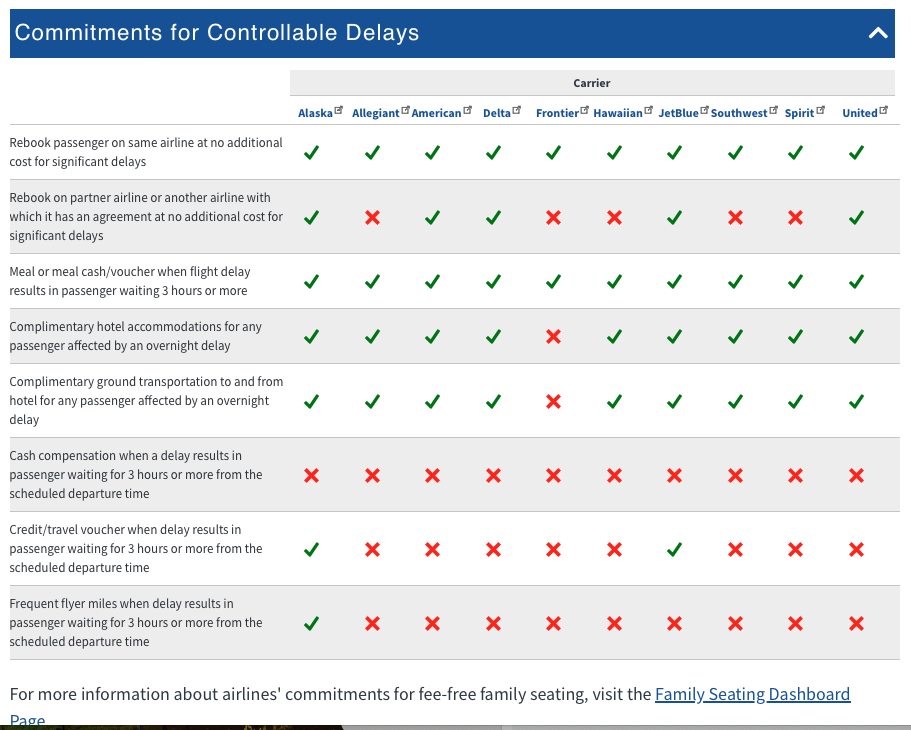 Commitments for Controllable Delays

| | Carrier | | | | | | | | | |
|---|---|---|---|---|---|---|---|---|---|---|
| | Alaska | Allegiant | American | Delta | Frontier | Hawaiian | JetBlue | Southwest | Spirit | United |
| Rebook passenger on same airline at no additional cost for significant delays | ✓ | ✓ | ✓ | ✓ | ✓ | ✓ | ✓ | ✓ | ✓ | ✓ |
| Rebook on partner airline or another airline with which it has an agreement at no additional cost for significant delays | ✓ | ✗ | ✓ | ✓ | ✗ | ✗ | ✓ | ✗ | ✗ | ✓ |
| Meal or meal cash/voucher when flight delay results in passenger waiting 3 hours or more | ✓ | ✓ | ✓ | ✓ | ✓ | ✓ | ✓ | ✓ | ✓ | ✓ |
| Complimentary hotel accommodations for any passenger affected by an overnight delay | ✓ | ✓ | ✓ | ✓ | ✗ | ✓ | ✓ | ✓ | ✓ | ✓ |
| Complimentary ground transportation to and from hotel for any passenger affected by an overnight delay | ✓ | ✓ | ✓ | ✓ | ✗ | ✓ | ✓ | ✓ | ✓ | ✓ |
| Cash compensation when a delay results in passenger waiting for 3 hours or more from the scheduled departure time | ✗ | ✗ | ✗ | ✗ | ✗ | ✗ | ✗ | ✗ | ✗ | ✗ |
| Credit/travel voucher when delay results in passenger waiting for 3 hours or more from the scheduled departure time | ✓ | ✗ | ✗ | ✗ | ✗ | ✗ | ✓ | ✗ | ✗ | ✗ |
| Frequent flyer miles when delay results in passenger waiting for 3 hours or more from the scheduled departure time | ✓ | ✗ | ✗ | ✗ | ✗ | ✗ | ✗ | ✗ | ✗ | ✗ |

For more information about airlines' commitments for fee-free family seating, visit the Family Seating Dashboard Page